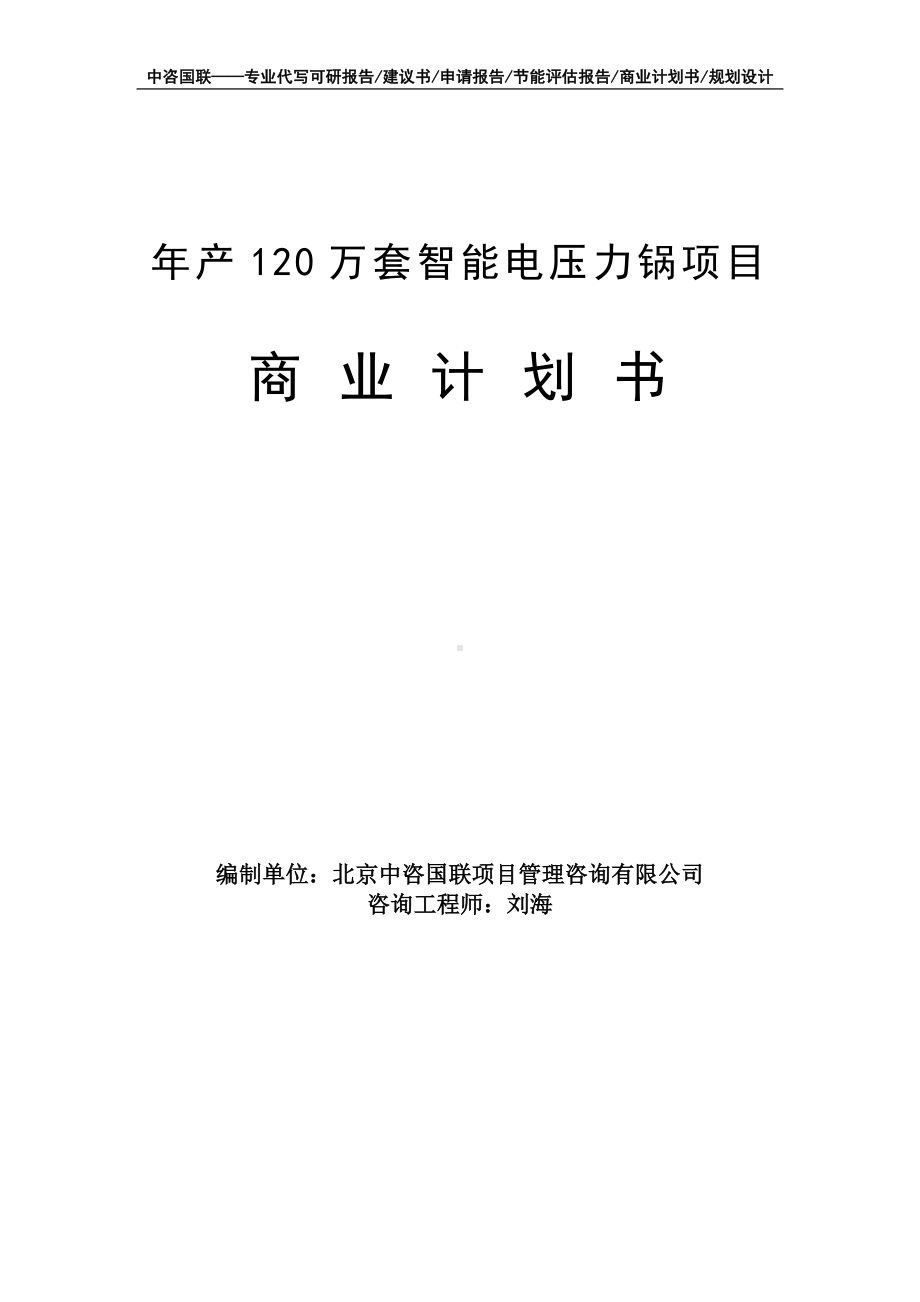 中咨国联——专业代写可研报告/建议书/申请报告/节能评估报告/商业计划书/规划设计

年产 120 万套智能电压力锅项目

商 业 计 划 书

编制单位：北京中咨国联项目管理咨询有限公司
咨询工程师：刘海